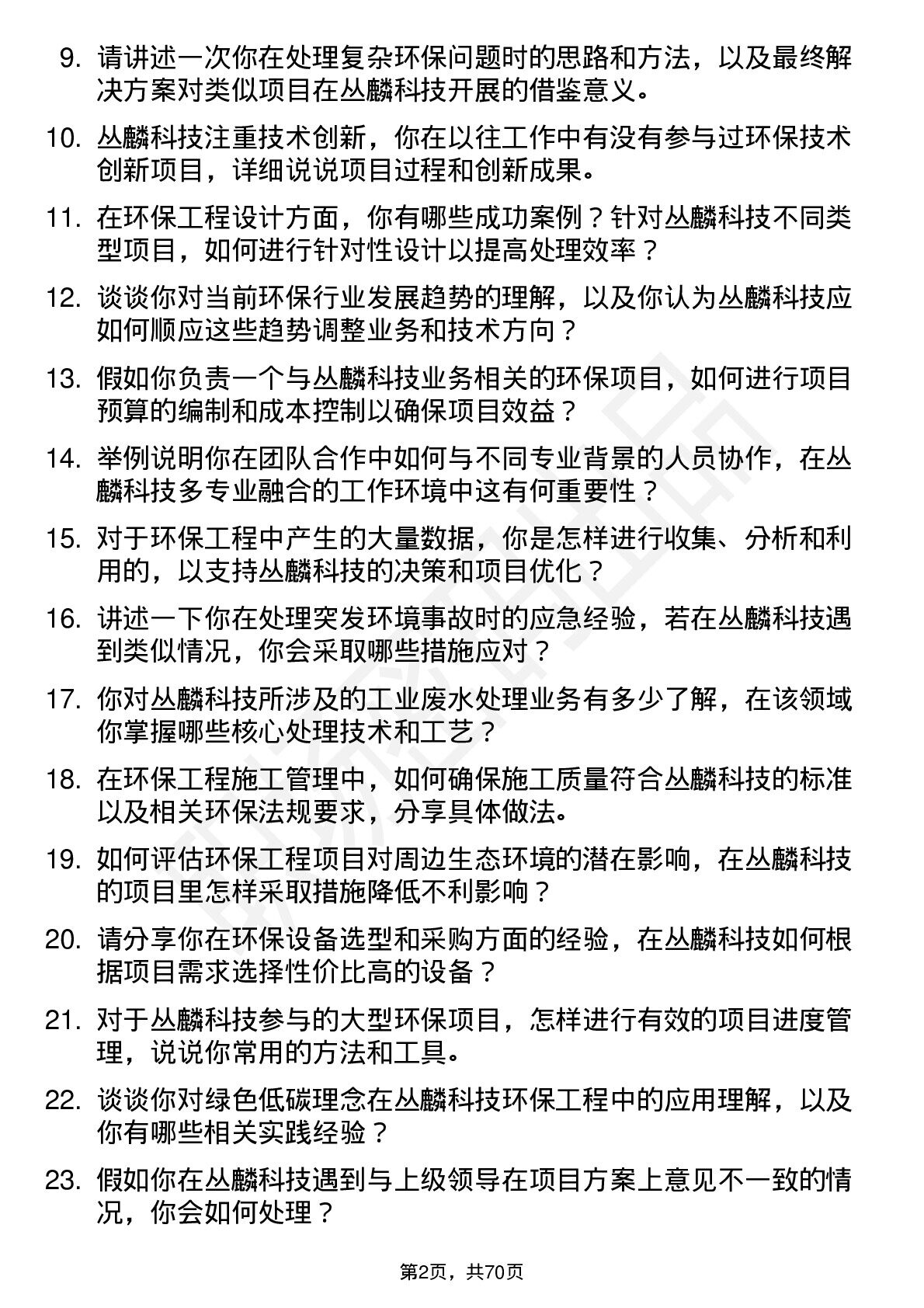 9. 请讲述一次你在处理复杂环保问题时的思路和方法，以及最终解决方案对类似项目在丛麟科技开展的借鉴意义。

10. 丛麟科技注重技术创新，你在以往工作中有没有参与过环保技术创新项目，详细说说项目过程和创新成果。

11. 在环保工程设计方面，你有哪些成功案例？针对丛麟科技不同类型项目，如何进行针对性设计以提高处理效率？

12. 谈谈你对当前环保行业发展趋势的理解，以及你认为丛麟科技应如何顺应这些趋势调整业务和技术方向？

13. 假如你负责一个与丛麟科技业务相关的环保项目，如何进行项目预算的编制和成本控制以确保项目效益？

14. 举例说明你在团队合作中如何与不同专业背景的人员协作，在丛麟科技多专业融合的工作环境中这有何重要性？

15. 对于环保工程中产生的大量数据，你是怎样进行收集、分析和利用的，以支持丛麟科技的决策和项目优化？

16. 讲述一下你在处理突发环境事故时的应急经验，若在丛麟科技遇到类似情况，你会采取哪些措施应对？

17. 你对丛麟科技所涉及的工业废水处理业务有多少了解，在该领域你掌握哪些核心处理技术和工艺？

18. 在环保工程施工管理中，如何确保施工质量符合丛麟科技的标准以及相关环保法规要求，分享具体做法。

19. 如何评估环保工程项目对周边生态环境的潜在影响，在丛麟科技的项目里怎样采取措施降低不利影响？

20. 请分享你在环保设备选型和采购方面的经验，在丛麟科技如何根据项目需求选择性价比高的设备？

21. 对于丛麟科技参与的大型环保项目，怎样进行有效的项目进度管理，说说你常用的方法和工具。

22. 谈谈你对绿色低碳理念在丛麟科技环保工程中的应用理解，以及你有哪些相关实践经验？

23. 假如你在丛麟科技遇到与上级领导在项目方案上意见不一致的情况，你会如何处理？

第2页，共70页